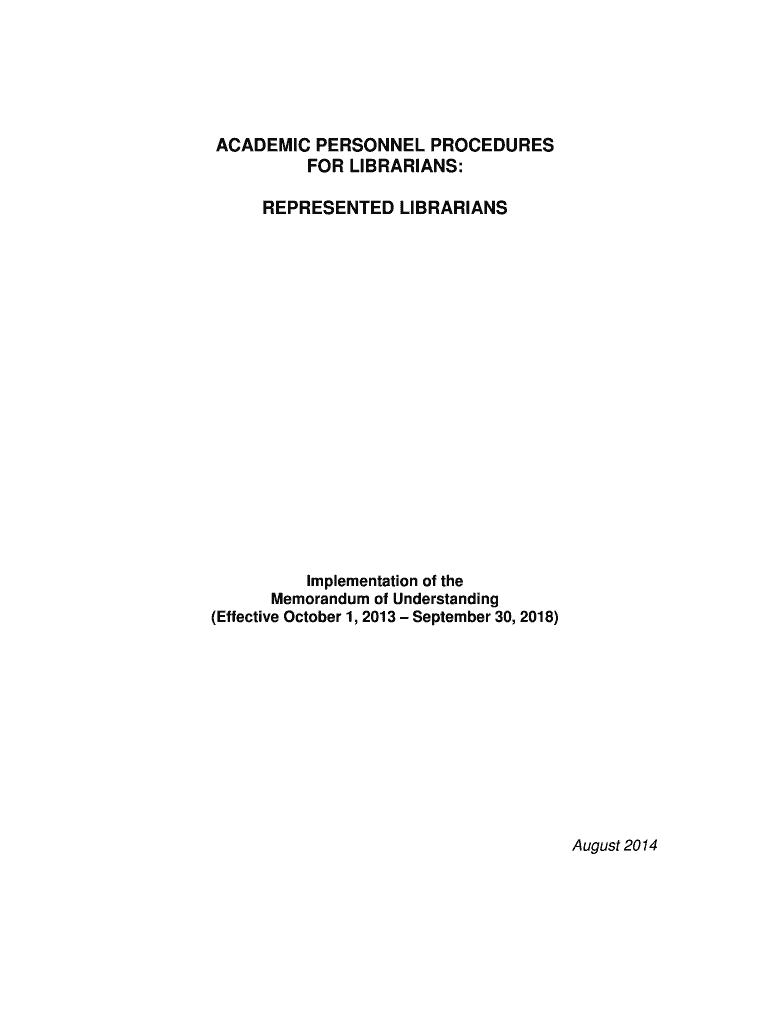 ACADEMIC PERSONNEL PROCEDURES
FOR LIBRARIANS:

REPRESENTED LIBRARIANS

Implementation of the
Memorandum of Understanding
(Effective October 1, 2013 – September 30, 2018)

August 2014